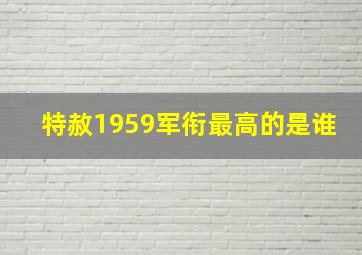 特赦1959军衔最高的是谁